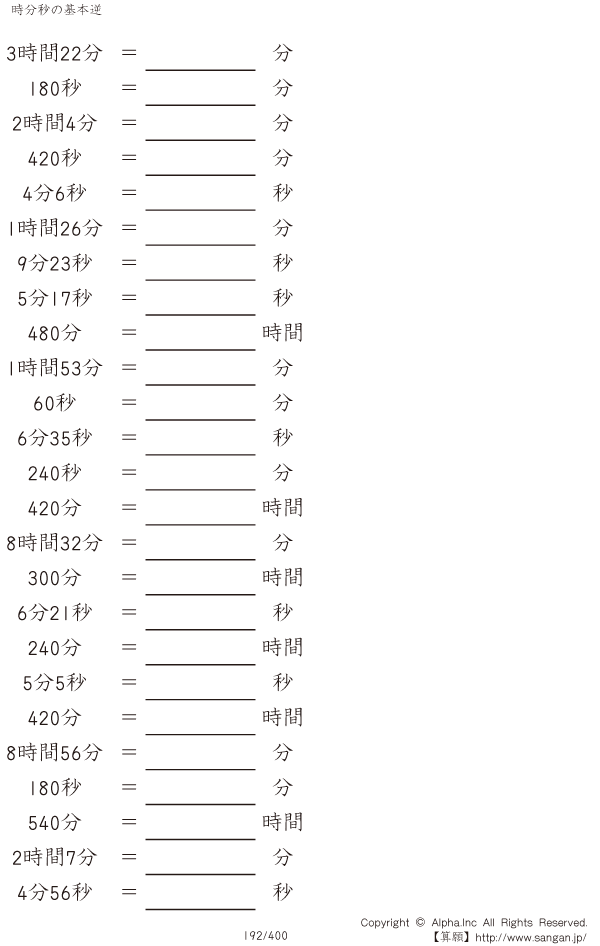 時分秒の基本逆

3時間22分 ＝ ____ 分

180秒 ＝ ____ 分

2時間4分 ＝ ____ 分

420秒 ＝ ____ 分

4分6秒 ＝ ____ 秒

1時間26分 ＝ ____ 分

9分23秒 ＝ ____ 秒

5分17秒 ＝ ____ 秒

480分 ＝ ____ 時間

1時間53分 ＝ ____ 分

60秒 ＝ ____ 分

6分35秒 ＝ ____ 秒

240秒 ＝ ____ 分

420分 ＝ ____ 時間

8時間32分 ＝ ____ 分

300分 ＝ ____ 時間

6分21秒 ＝ ____ 秒

240分 ＝ ____ 時間

5分5秒 ＝ ____ 秒

420分 ＝ ____ 時間

8時間56分 ＝ ____ 分

180秒 ＝ ____ 分

540分 ＝ ____ 時間

2時間7分 ＝ ____ 分

4分56秒 ＝ ____ 秒

192/400

Copyright © Alpha.Inc All Rights Reserved.
【算願】http://www.sangan.jp/